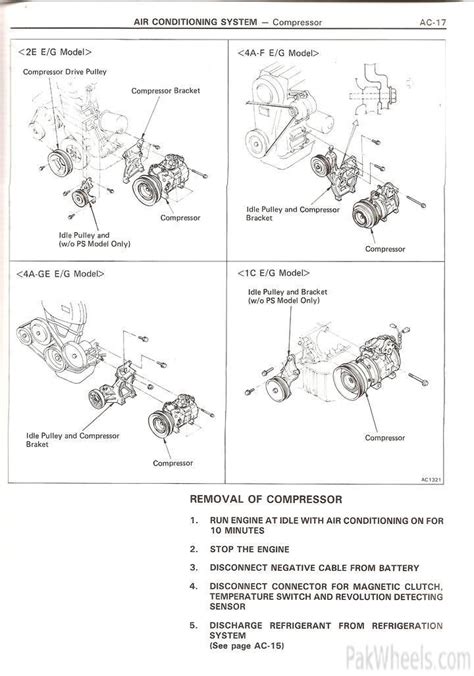 AIR CONDITIONING SYSTEM — Compressor AC-17

<2E E/G Model>

Compressor Drive Pulley

Compressor Bracket

Compressor

Idle Pulley and (w/o PS Model Only)

<4A-F E/G Model>

Idle Pulley and Compressor Bracket

Compressor

<4A-GE E/G Model>

Idle Pulley and Compressor Braket

Compressor

<1C E/G Model>

Idle Pulley and Bracket (w/o PS Model Only)

Compressor

AC1321

REMOVAL OF COMPRESSOR

1. RUN ENGINE AT IDLE WITH AIR CONDITIONING ON FOR 10 MINUTES

2. STOP THE ENGINE

3. DISCONNECT NEGATIVE CABLE FROM BATTERY

4. DISCONNECT CONNECTOR FOR MAGNETIC CLUTCH, TEMPERATURE SWITCH AND REVOLUTION DETECTING SENSOR

5. DISCHARGE REFRIGERANT FROM REFRIGERATION SYSTEM
(See page AC-15)

PakWheels.com